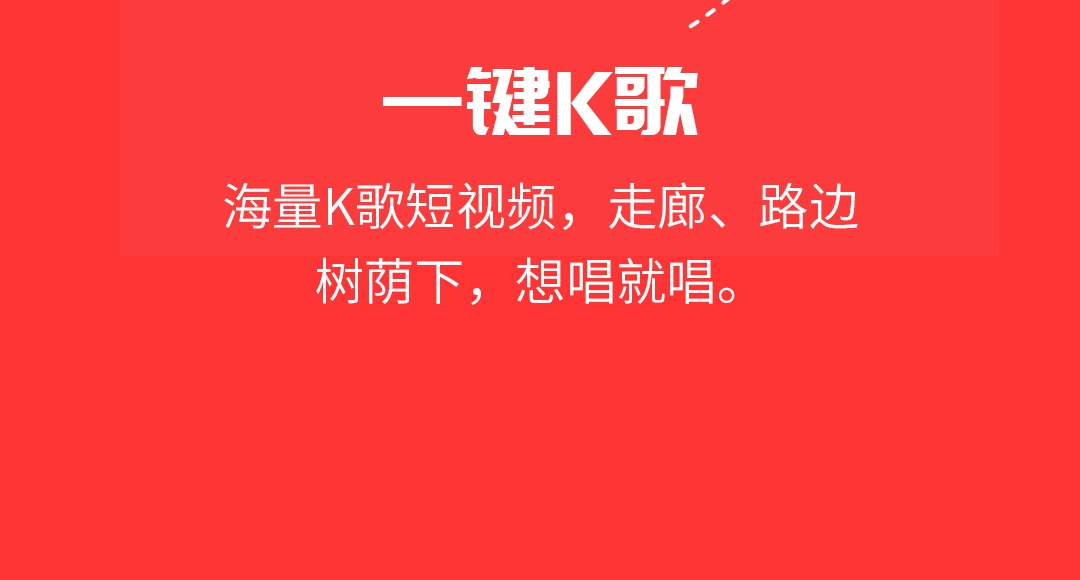 一键K歌

海量K歌短视频，走廊、路边树荫下，想唱就唱。